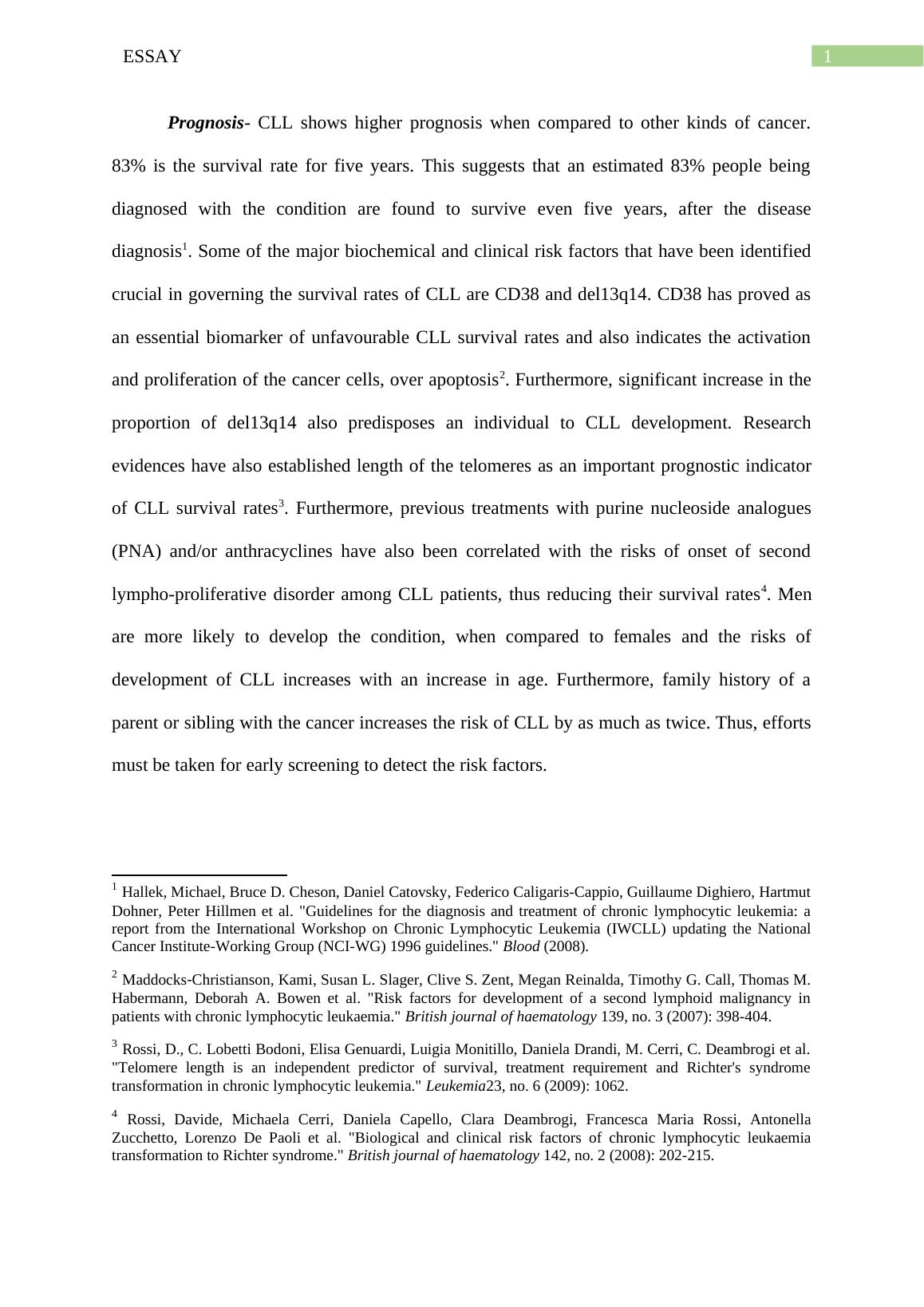 ESSAY 1

Prognosis- CLL shows higher prognosis when compared to other kinds of cancer. 83% is the survival rate for five years. This suggests that an estimated 83% people being diagnosed with the condition are found to survive even five years, after the disease diagnosis$^1$. Some of the major biochemical and clinical risk factors that have been identified crucial in governing the survival rates of CLL are CD38 and del13q14. CD38 has proved as an essential biomarker of unfavourable CLL survival rates and also indicates the activation and proliferation of the cancer cells, over apoptosis$^2$. Furthermore, significant increase in the proportion of del13q14 also predisposes an individual to CLL development. Research evidences have also established length of the telomeres as an important prognostic indicator of CLL survival rates$^3$. Furthermore, previous treatments with purine nucleoside analogues (PNA) and/or anthracyclines have also been correlated with the risks of onset of second lympho-proliferative disorder among CLL patients, thus reducing their survival rates$^4$. Men are more likely to develop the condition, when compared to females and the risks of development of CLL increases with an increase in age. Furthermore, family history of a parent or sibling with the cancer increases the risk of CLL by as much as twice. Thus, efforts must be taken for early screening to detect the risk factors.

$^1$ Hallek, Michael, Bruce D. Cheson, Daniel Catovsky, Federico Caligaris-Cappio, Guillaume Dighiero, Hartmut Dohner, Peter Hillmen et al. "Guidelines for the diagnosis and treatment of chronic lymphocytic leukemia: a report from the International Workshop on Chronic Lymphocytic Leukemia (IWCLL) updating the National Cancer Institute-Working Group (NCI-WG) 1996 guidelines." Blood (2008).

$^2$ Maddocks-Christianson, Kami, Susan L. Slager, Clive S. Zent, Megan Reinalda, Timothy G. Call, Thomas M. Habermann, Deborah A. Bowen et al. "Risk factors for development of a second lymphoid malignancy in patients with chronic lymphocytic leukaemia." British journal of haematology 139, no. 3 (2007): 398-404.

$^3$ Rossi, D., C. Lobetti Bodoni, Elisa Genuardi, Luigia Monitillo, Daniela Drandi, M. Cerri, C. Deambrogi et al. "Telomere length is an independent predictor of survival, treatment requirement and Richter's syndrome transformation in chronic lymphocytic leukemia." Leukemia23, no. 6 (2009): 1062.

$^4$ Rossi, Davide, Michaela Cerri, Daniela Capello, Clara Deambrogi, Francesca Maria Rossi, Antonella Zucchetto, Lorenzo De Paoli et al. "Biological and clinical risk factors of chronic lymphocytic leukaemia transformation to Richter syndrome." British journal of haematology 142, no. 2 (2008): 202-215.